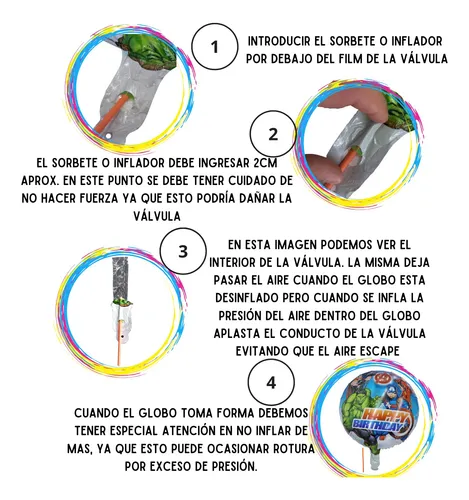 1

INTRODUCIR EL SORBETE O INFLADOR POR DEBAJO DEL FILM DE LA VÁLVULA

2

EL SORBETE O INFLADOR DEBE INGRESAR 2CM APROX. EN ESTE PUNTO SE DEBE TENER CUIDADO DE NO HACER FUERZA YA QUE ESTO PODRÍA DAÑAR LA VÁLVULA

3

EN ESTA IMAGEN PODEMOS VER EL INTERIOR DE LA VÁLVULA. LA MISMA DEJA PASAR EL AIRE CUANDO EL GLOBO ESTA DESINFLADO PERO CUANDO SE INFLA LA PRESIÓN DEL AIRE DENTRO DEL GLOBO APLASTA EL CONDUCTO DE LA VÁLVULA EVITANDO QUE EL AIRE ESCAPE

4

CUANDO EL GLOBO TOMA FORMA DEBEMOS TENER ESPECIAL ATENCIÓN EN NO INFLAR DE MAS, YA QUE ESTO PUEDE OCASIONAR ROTURA POR EXCESO DE PRESIÓN.

HAPPY BIRTHDAY